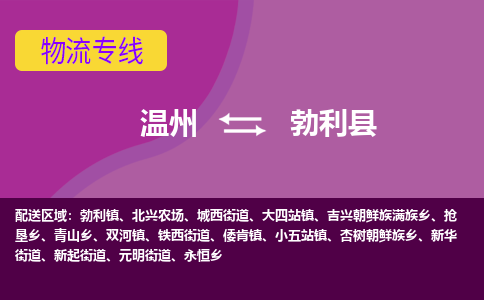 物流专线

温州 勃利县

配送区域：勃利镇、北兴农场、城西街道、大四站镇、吉兴朝鲜族满族乡、抢垦乡、青山乡、双河镇、铁西街道、倭肯镇、小五站镇、杏树朝鲜族乡、新华街道、新起街道、元明街道、永恒乡